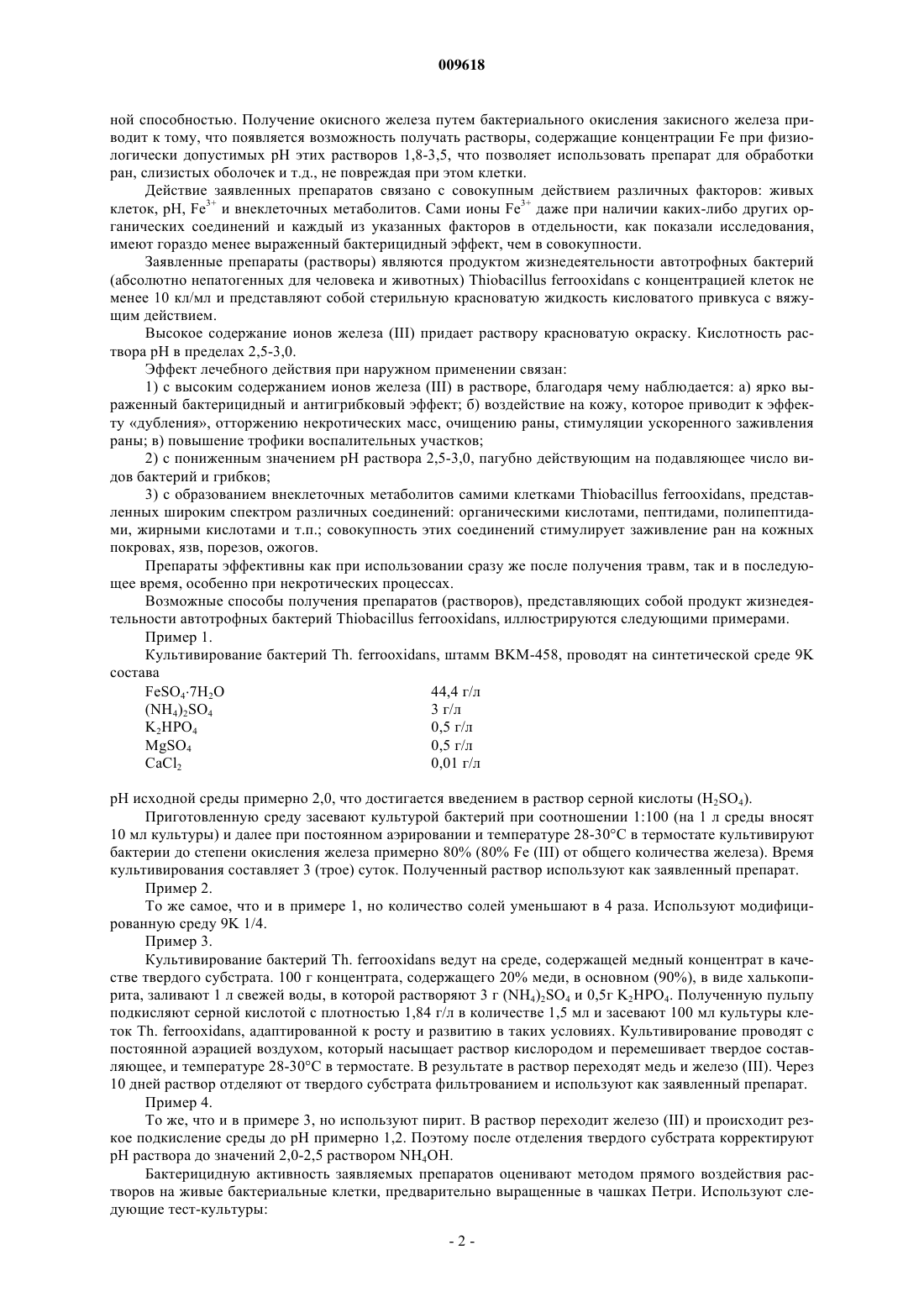 009618

ной способностью. Получение окисного железа путем бактериального окисления закисного железа приводит к тому, что появляется возможность получать растворы, содержащие концентрации Fe при физиологически допустимых pH этих растворов 1,8-3,5, что позволяет использовать препарат для обработки ран, слизистых оболочек и т.д., не повреждая при этом клетки.

Действие заявленных препаратов связано с совокупным действием различных факторов: живых клеток, pH, $Fe^{3+}$ и внеклеточных метаболитов. Сами ионы $Fe^{3+}$ даже при наличии каких-либо других органических соединений и каждый из указанных факторов в отдельности, как показали исследования, имеют гораздо менее выраженный бактерицидный эффект, чем в совокупности.

Заявленные препараты (растворы) являются продуктом жизнедеятельности автотрофных бактерий (абсолютно непатогенных для человека и животных) Thiobacillus ferrooxidans с концентрацией клеток не менее 10 кл/мл и представляют собой стерильную красноватую жидкость кисловатого привкуса с вяжущим действием.

Высокое содержание ионов железа (III) придает раствору красноватую окраску. Кислотность раствора pH в пределах 2,5-3,0.

Эффект лечебного действия при наружном применении связан:

1) с высоким содержанием ионов железа (III) в растворе, благодаря чему наблюдается: а) ярко выраженный бактерицидный и антигрибковый эффект; б) воздействие на кожу, которое приводит к эффекту «дубления», отторжению некротических масс, очищению раны, стимуляции ускоренного заживления раны; в) повышение трофики воспалительных участков;

2) с пониженным значением pH раствора 2,5-3,0, пагубно действующим на подавляющее число видов бактерий и грибков;

3) с образованием внеклеточных метаболитов самими клетками Thiobacillus ferrooxidans, представленных широким спектром различных соединений: органическими кислотами, пептидами, полипептидами, жирными кислотами и т.п.; совокупность этих соединений стимулирует заживление ран на кожных покровах, язв, порезов, ожогов.

Препараты эффективны как при использовании сразу же после получения травм, так и в последующее время, особенно при некротических процессах.

Возможные способы получения препаратов (растворов), представляющих собой продукт жизнедеятельности автотрофных бактерий Thiobacillus ferrooxidans, иллюстрируются следующими примерами.

Пример 1.

Культивирование бактерий Th. ferrooxidans, штамм ВКМ-458, проводят на синтетической среде 9К состава

| | |
|---|---|
| $FeSO_4 \cdot 7H_2O$ | 44,4 г/л |
| $(NH_4)_2SO_4$ | 3 г/л |
| $K_2HPO_4$ | 0,5 г/л |
| $MgSO_4$ | 0,5 г/л |
| $CaCl_2$ | 0,01 г/л |

pH исходной среды примерно 2,0, что достигается введением в раствор серной кислоты ($H_2SO_4$).

Приготовленную среду засевают культурой бактерий при соотношении 1:100 (на 1 л среды вносят 10 мл культуры) и далее при постоянном аэрировании и температуре 28-30°С в термостате культивируют бактерии до степени окисления железа примерно 80% (80% Fe (III) от общего количества железа). Время культивирования составляет 3 (трое) суток. Полученный раствор используют как заявленный препарат.

Пример 2.

То же самое, что и в примере 1, но количество солей уменьшают в 4 раза. Используют модифицированную среду 9К 1/4.

Пример 3.

Культивирование бактерий Th. ferrooxidans ведут на среде, содержащей медный концентрат в качестве твердого субстрата. 100 г концентрата, содержащего 20% меди, в основном (90%), в виде халькопирита, заливают 1 л свежей воды, в которой растворяют 3 г $(NH_4)_2SO_4$ и 0,5г $K_2HPO_4$. Полученную пульпу подкисляют серной кислотой с плотностью 1,84 г/л в количестве 1,5 мл и засевают 100 мл культуры клеток Th. ferrooxidans, адаптированной к росту и развитию в таких условиях. Культивирование проводят с постоянной аэрацией воздухом, который насыщает раствор кислородом и перемешивает твердое составляющее, и температуре 28-30°С в термостате. В результате в раствор переходят медь и железо (III). Через 10 дней раствор отделяют от твердого субстрата фильтрованием и используют как заявленный препарат.

Пример 4.

То же, что и в примере 3, но используют пирит. В раствор переходит железо (III) и происходит резкое подкисление среды до pH примерно 1,2. Поэтому после отделения твердого субстрата корректируют pH раствора до значений 2,0-2,5 раствором $NH_4OH$.

Бактерицидную активность заявляемых препаратов оценивают методом прямого воздействия растворов на живые бактериальные клетки, предварительно выращенные в чашках Петри. Используют следующие тест-культуры:

- 2 -